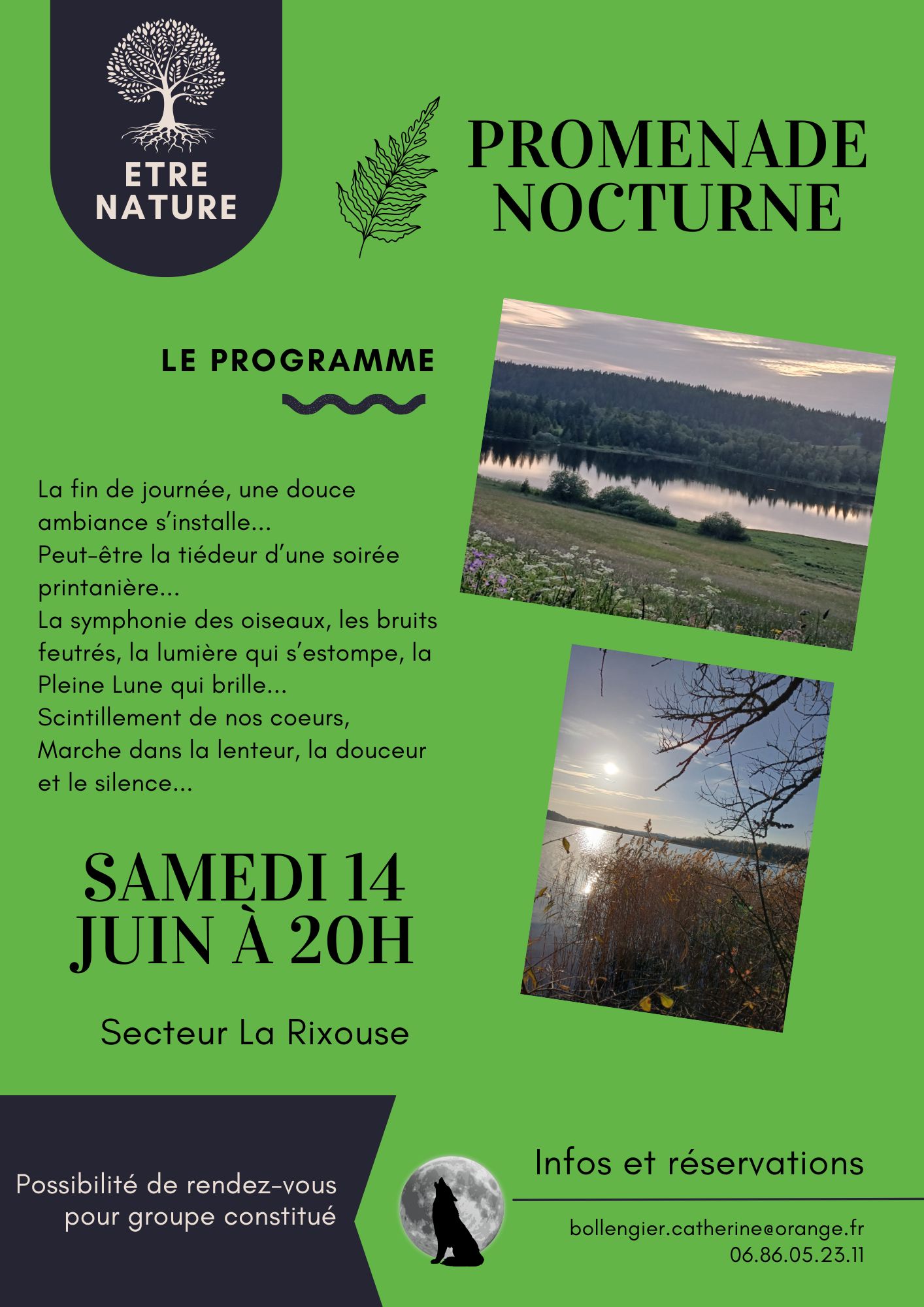 ETRE NATURE

PROMENADE NOCTURNE

LE PROGRAMME

La fin de journée, une douce ambiance s'installe...
Peut-être la tiédeur d'une soirée printanière...
La symphonie des oiseaux, les bruits feutrés, la lumière qui s'estompe, la Pleine Lune qui brille...
Scintillement de nos coeurs,
Marche dans la lenteur, la douceur et le silence...

SAMEDI 14 JUIN À 20H

Secteur La Rixouse

Possibilité de rendez-vous pour groupe constitué

Infos et réservations

bollengier.catherine@orange.fr
06.86.05.23.11